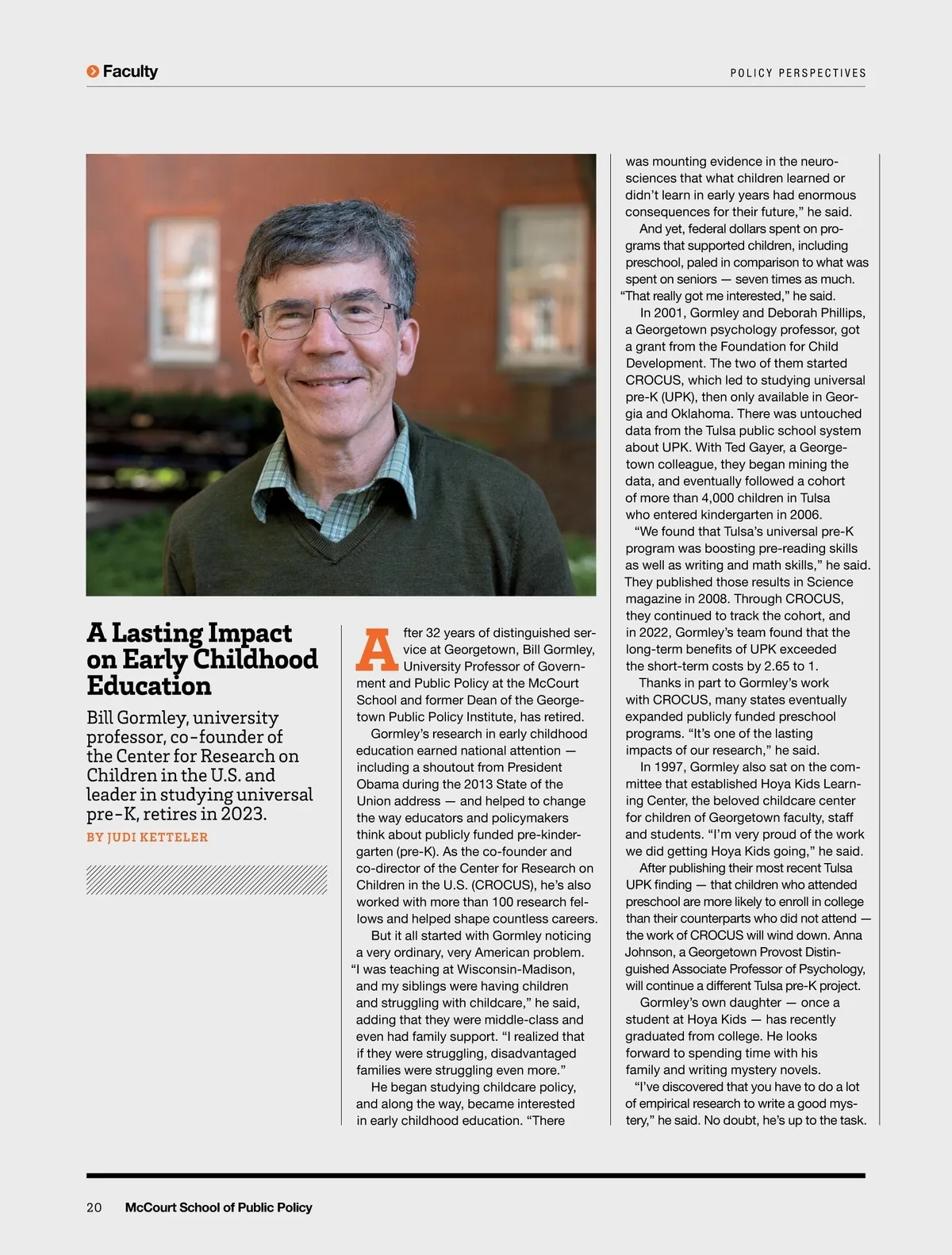 Faculty

POLICY PERSPECTIVES

A Lasting Impact on Early Childhood Education

Bill Gormley, university professor, co-founder of the Center for Research on Children in the U.S. and leader in studying universal pre-K, retires in 2023.

BY JUDI KETTELER

After 32 years of distinguished service at Georgetown, Bill Gormley, University Professor of Government and Public Policy at the McCourt School and former Dean of the Georgetown Public Policy Institute, has retired.

Gormley's research in early childhood education earned national attention — including a shoutout from President Obama during the 2013 State of the Union address — and helped to change the way educators and policymakers think about publicly funded pre-kindergarten (pre-K). As the co-founder and co-director of the Center for Research on Children in the U.S. (CROCUS), he's also worked with more than 100 research fellows and helped shape countless careers.

But it all started with Gormley noticing a very ordinary, very American problem. "I was teaching at Wisconsin-Madison, and my siblings were having children and struggling with childcare," he said, adding that they were middle-class and even had family support. "I realized that if they were struggling, disadvantaged families were struggling even more."

He began studying childcare policy, and along the way, became interested in early childhood education. "There was mounting evidence in the neurosciences that what children learned or didn't learn in early years had enormous consequences for their future," he said.

And yet, federal dollars spent on programs that supported children, including preschool, paled in comparison to what was spent on seniors — seven times as much. "That really got me interested," he said.

In 2001, Gormley and Deborah Phillips, a Georgetown psychology professor, got a grant from the Foundation for Child Development. The two of them started CROCUS, which led to studying universal pre-K (UPK), then only available in Georgia and Oklahoma. There was untouched data from the Tulsa public school system about UPK. With Ted Gayer, a Georgetown colleague, they began mining the data, and eventually followed a cohort of more than 4,000 children in Tulsa who entered kindergarten in 2006.

"We found that Tulsa's universal pre-K program was boosting pre-reading skills as well as writing and math skills," he said. They published those results in Science magazine in 2008. Through CROCUS, they continued to track the cohort, and in 2022, Gormley's team found that the long-term benefits of UPK exceeded the short-term costs by 2.65 to 1.

Thanks in part to Gormley's work with CROCUS, many states eventually expanded publicly funded preschool programs. "It's one of the lasting impacts of our research," he said.

In 1997, Gormley also sat on the committee that established Hoya Kids Learning Center, the beloved childcare center for children of Georgetown faculty, staff and students. "I'm very proud of the work we did getting Hoya Kids going," he said.

After publishing their most recent Tulsa UPK finding — that children who attended preschool are more likely to enroll in college than their counterparts who did not attend — the work of CROCUS will wind down. Anna Johnson, a Georgetown Provost Distinguished Associate Professor of Psychology, will continue a different Tulsa pre-K project.

Gormley's own daughter — once a student at Hoya Kids — has recently graduated from college. He looks forward to spending time with his family and writing mystery novels.

"I've discovered that you have to do a lot of empirical research to write a good mystery," he said. No doubt, he's up to the task.

20 McCourt School of Public Policy